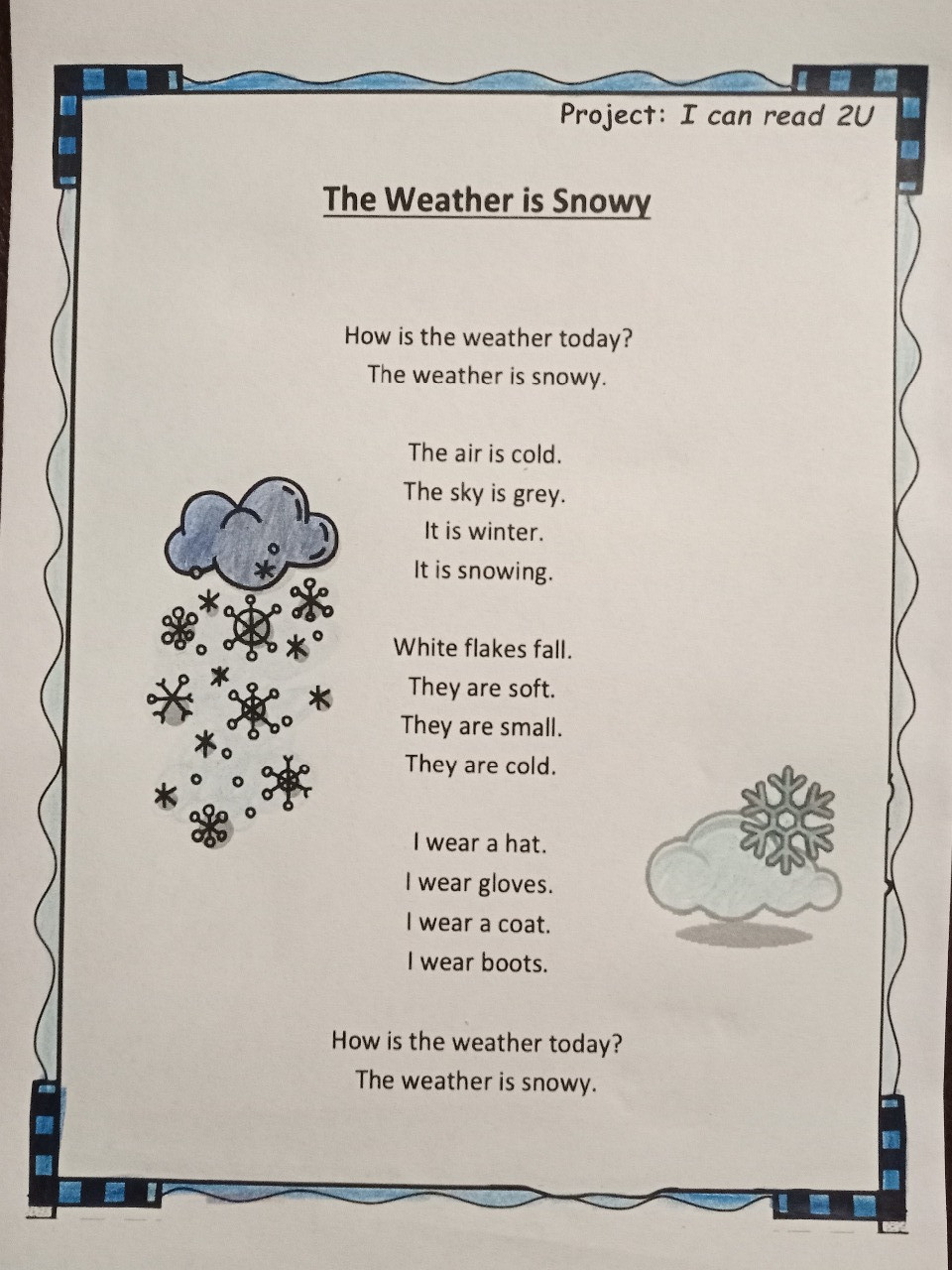 Project: I can read 2U

The Weather is Snowy

How is the weather today?
The weather is snowy.

The air is cold.
The sky is grey.
It is winter.
It is snowing.

White flakes fall.
They are soft.
They are small.
They are cold.

I wear a hat.
I wear gloves.
I wear a coat.
I wear boots.

How is the weather today?
The weather is snowy.